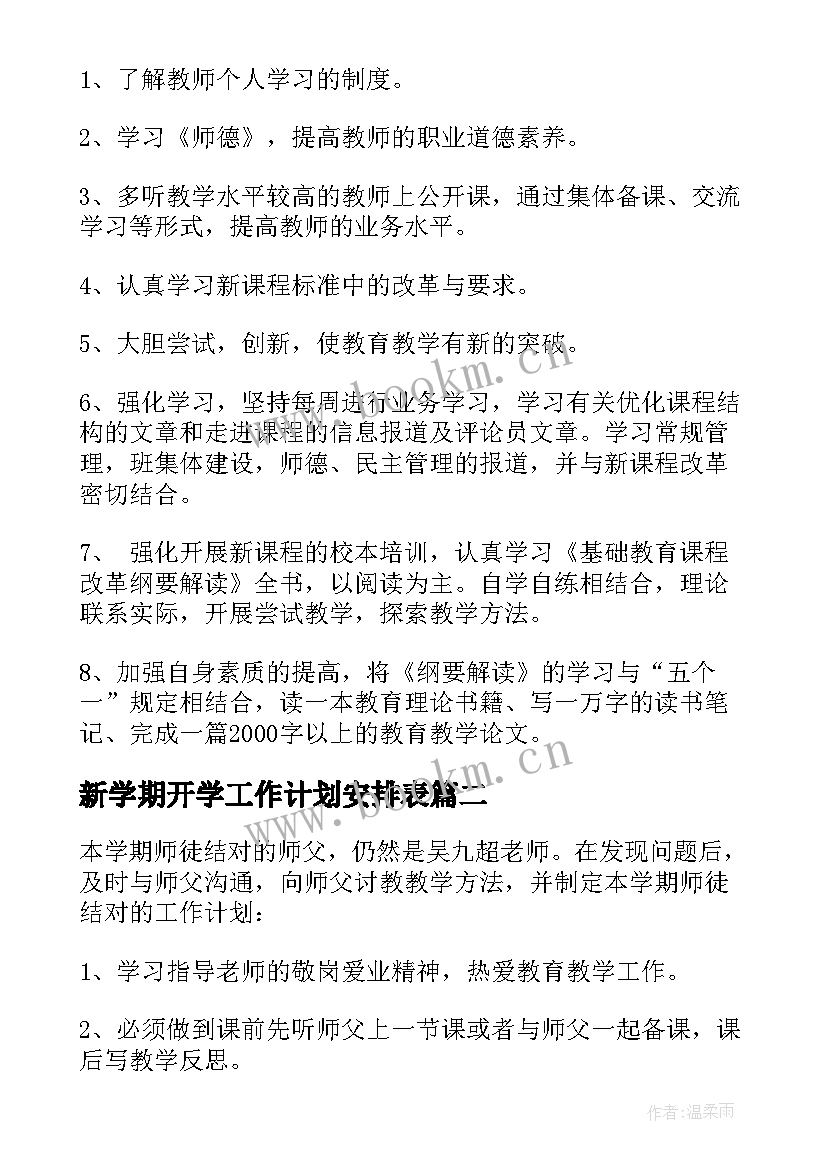 1、了解教师个人学习的制度。

2、学习《师德》，提高教师的职业道德素养。

3、多听教学水平较高的教师上公开课，通过集体备课、交流学习等形式，提高教师的业务水平。

4、认真学习新课程标准中的改革与要求。

5、大胆尝试，创新，使教育教学有新的突破。

6、强化学习，坚持每周进行业务学习，学习有关优化课程结构的文章和走进课程的信息报道及评论员文章。学习常规管理，班集体建设，师德、民主管理的报道，并与新课程改革密切结合。

7、 强化开展新课程的校本培训，认真学习《基础教育课程改革纲要解读》全书，以阅读为主。自学自练相结合，理论联系实际，开展尝试教学，探索教学方法。

8、加强自身素质的提高，将《纲要解读》的学习与“五个一”规定相结合，读一本教育理论书籍、写一万字的读书笔记、完成一篇2000字以上的教育教学论文。

新学期开学工作计划安排表篇二

本学期师徒结对的师父，仍然是吴九超老师。在发现问题后，及时与师父沟通，向师父讨教教学方法，并制定本学期师徒结对的工作计划：

1、学习指导老师的敬岗爱业精神，热爱教育教学工作。

2、必须做到课前先听师父上一节课或者与师父一起备课，课后写教学反思。

www.bookm.cn

www.bookm.cn

作者：温柔雨